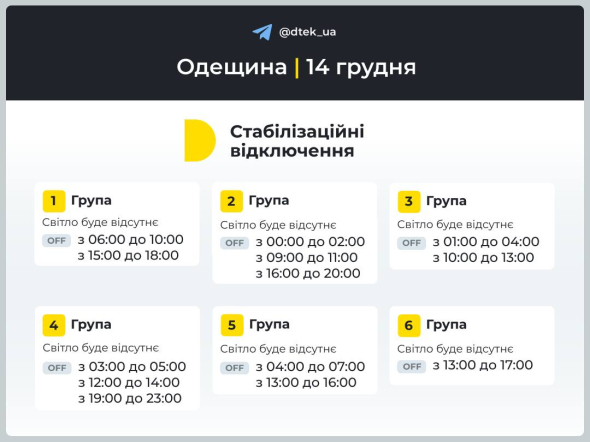 @dtek_ua

Одещина | 14 грудня

Стабілізаційні відключення

1 Група
Світло буде відсутнє
OFF з 06:00 до 10:00
з 15:00 до 18:00

2 Група
Світло буде відсутнє
OFF з 00:00 до 02:00
з 09:00 до 11:00
з 16:00 до 20:00

3 Група
Світло буде відсутнє
OFF з 01:00 до 04:00
з 10:00 до 13:00

4 Група
Світло буде відсутнє
OFF з 03:00 до 05:00
з 12:00 до 14:00
з 19:00 до 23:00

5 Група
Світло буде відсутнє
OFF з 04:00 до 07:00
з 13:00 до 16:00

6 Група
Світло буде відсутнє
OFF з 13:00 до 17:00